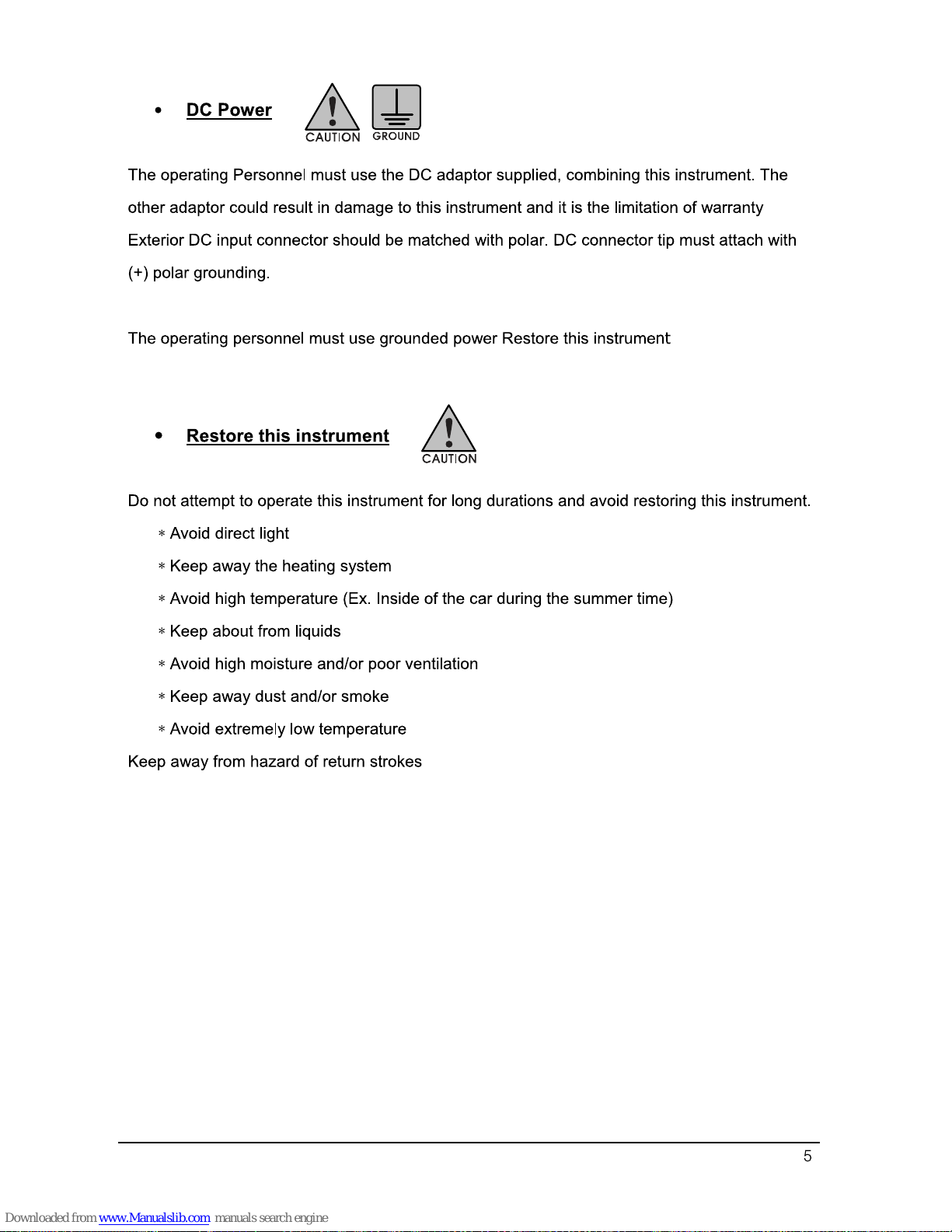 • DC Power

CAUTION GROUND

The operating Personnel must use the DC adaptor supplied, combining this instrument. The other adaptor could result in damage to this instrument and it is the limitation of warranty Exterior DC input connector should be matched with polar. DC connector tip must attach with (+) polar grounding.

The operating personnel must use grounded power Restore this instrument

• Restore this instrument

CAUTION

Do not attempt to operate this instrument for long durations and avoid restoring this instrument.

* Avoid direct light

* Keep away the heating system

* Avoid high temperature (Ex. Inside of the car during the summer time)

* Keep about from liquids

* Avoid high moisture and/or poor ventilation

* Keep away dust and/or smoke

* Avoid extremely low temperature

Keep away from hazard of return strokes

5

Downloaded from www.Manualslib.com manuals search engine